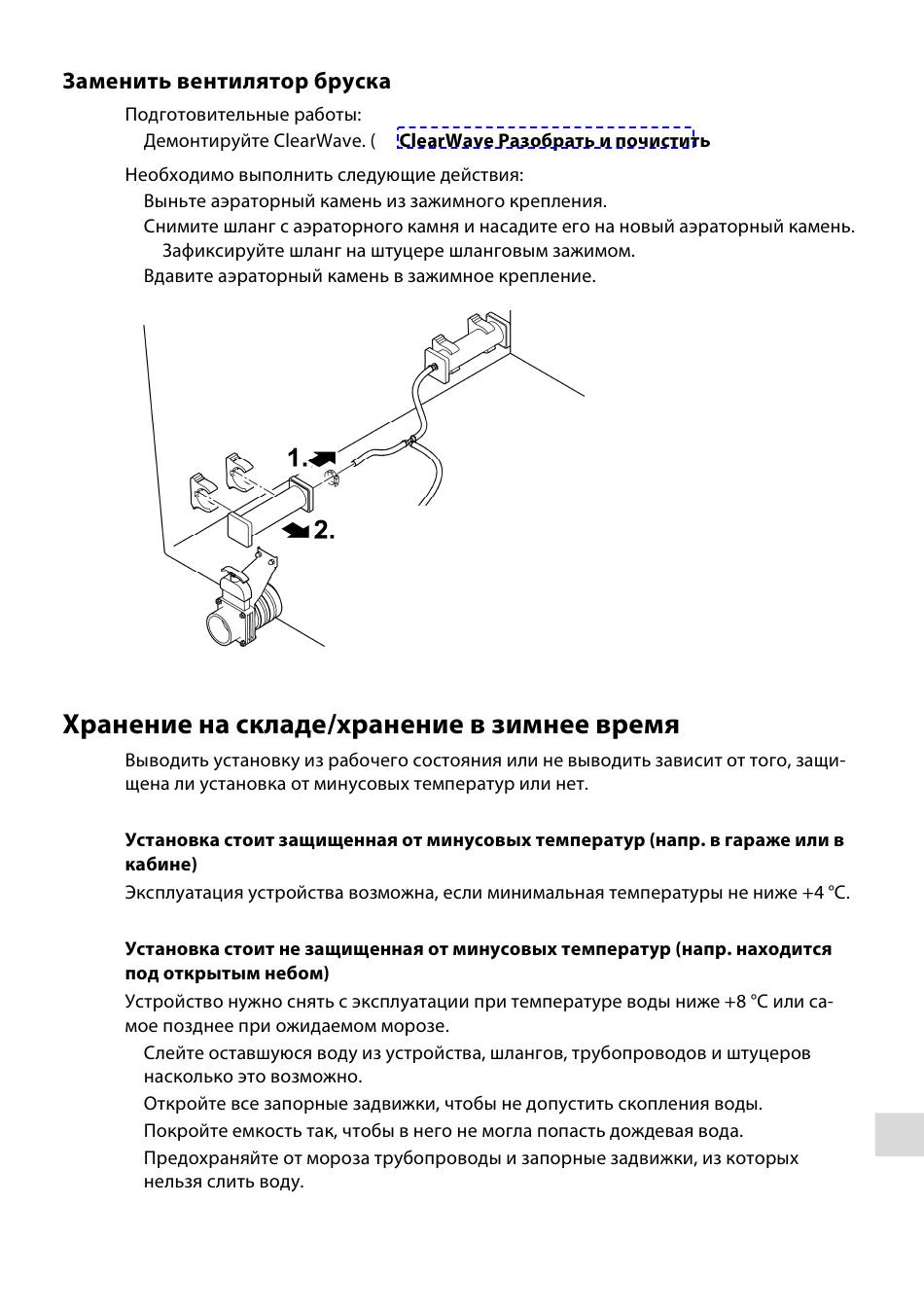 Заменить вентилятор бруска

Подготовительные работы:

Демонтируйте ClearWave. ( ClearWave Разобрать и почистить

Необходимо выполнить следующие действия:

Выньте аэраторный камень из зажимного крепления.

Снимите шланг с аэраторного камня и насадите его на новый аэраторный камень.

Зафиксируйте шланг на штуцере шланговым зажимом.

Вдавите аэраторный камень в зажимное крепление.

1.

2.

Хранение на складе/хранение в зимнее время

Выводить установку из рабочего состояния или не выводить зависит от того, защищена ли установка от минусовых температур или нет.

Установка стоит защищенная от минусовых температур (напр. в гараже или в кабине)

Эксплуатация устройства возможна, если минимальная температуры не ниже +4 °C.

Установка стоит не защищенная от минусовых температур (напр. находится под открытым небом)

Устройство нужно снять с эксплуатации при температуре воды ниже +8 °C или самое позднее при ожидаемом морозе.

Слейте оставшуюся воду из устройства, шлангов, трубопроводов и штуцеров насколько это возможно.

Откройте все запорные задвижки, чтобы не допустить скопления воды.

Покройте емкость так, чтобы в него не могла попасть дождевая вода.

Предохраняйте от мороза трубопроводы и запорные задвижки, из которых нельзя слить воду.